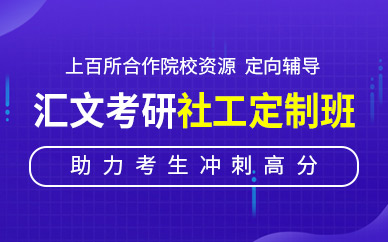 上百所合作院校资源 定向辅导

汇文考研社工定制班

助力考生冲刺高分